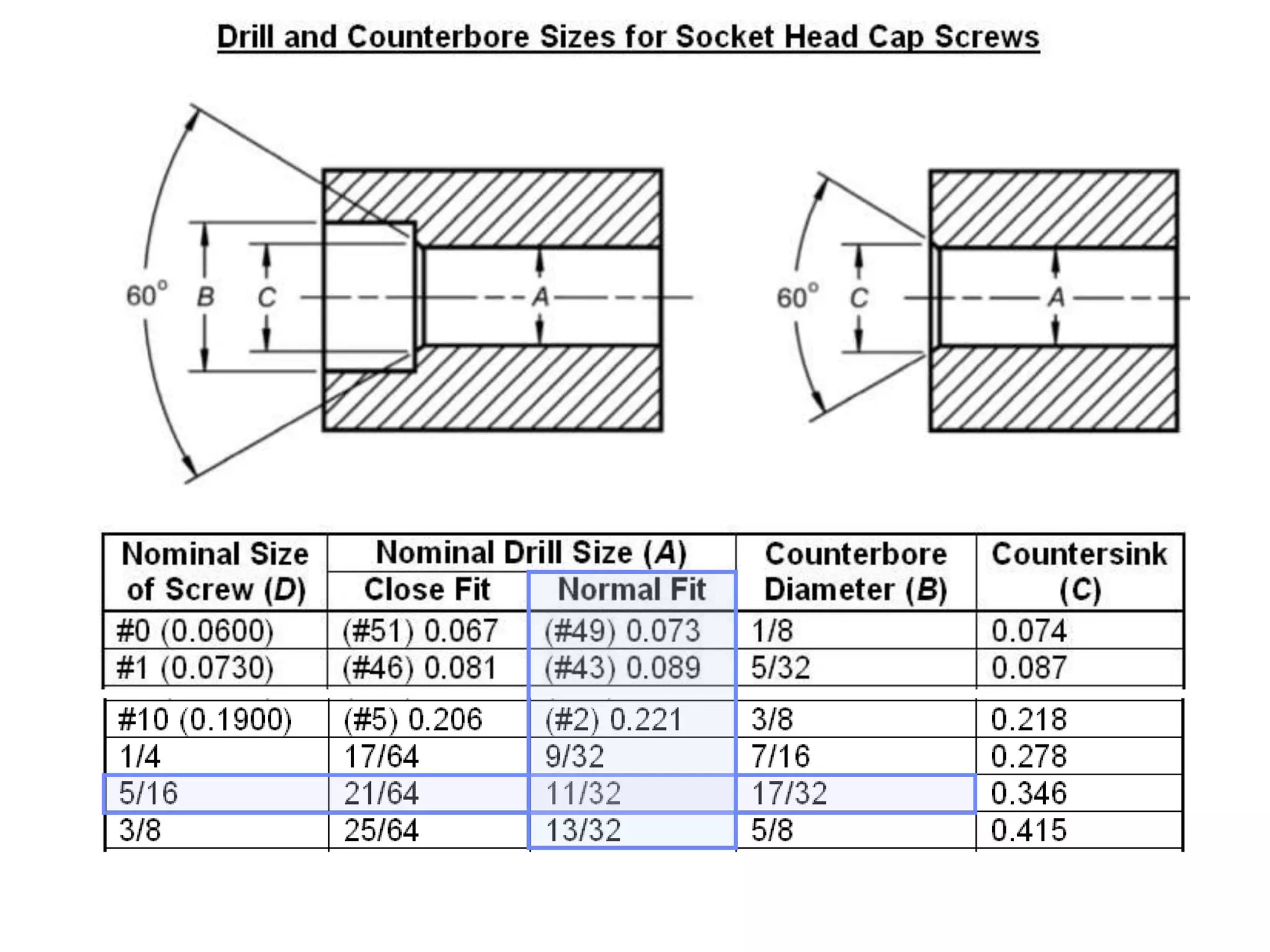 Drill and Counterbore Sizes for Socket Head Cap Screws

60° B C A

60° C A

| Nominal Size of Screw (D) | Nominal Drill Size (A) Close Fit | Nominal Drill Size (A) Normal Fit | Counterbore Diameter (B) | Countersink (C) |
|---|---|---|---|---|
| #0 (0.0600) | (#51) 0.067 | (#49) 0.073 | 1/8 | 0.074 |
| #1 (0.0730) | (#46) 0.081 | (#43) 0.089 | 5/32 | 0.087 |
| #10 (0.1900) | (#5) 0.206 | (#2) 0.221 | 3/8 | 0.218 |
| 1/4 | 17/64 | 9/32 | 7/16 | 0.278 |
| 5/16 | 21/64 | 11/32 | 17/32 | 0.346 |
| 3/8 | 25/64 | 13/32 | 5/8 | 0.415 |